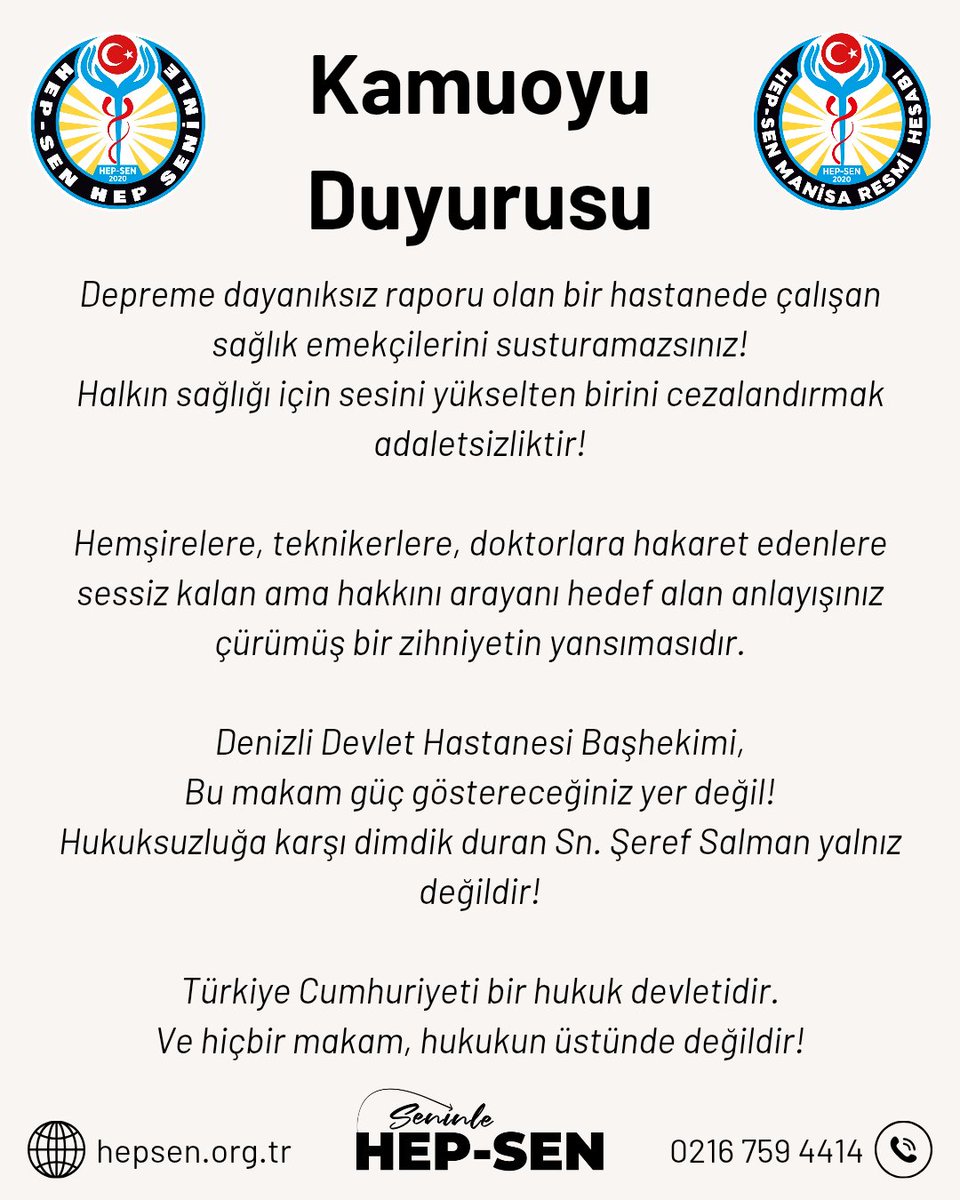 HEP-SEN HEP SENİNLE
HEP-SEN 2020

Kamuoyu Duyurusu

HEP-SEN MANİSA RESMİ HESABI
HEP-SEN 2020

Depreme dayanıksız raporu olan bir hastanede çalışan sağlık emekçilerini susturamazsınız!
Halkın sağlığı için sesini yükselten birini cezalandırmak adaletsizliktir!

Hemşirelere, teknikerlere, doktorlara hakaret edenlere sessiz kalan ama hakkını arayanı hedef alan anlayışınız çürümüş bir zihniyetin yansımasıdır.

Denizli Devlet Hastanesi Başhekimi,
Bu makam güç göstereceğiniz yer değil!
Hukuksuzluğa karşı dimdik duran Sn. Şeref Salman yalnız değildir!

Türkiye Cumhuriyeti bir hukuk devletidir.
Ve hiçbir makam, hukukun üstünde değildir!

hepsen.org.tr

Seninle
HEP-SEN

0216 759 4414